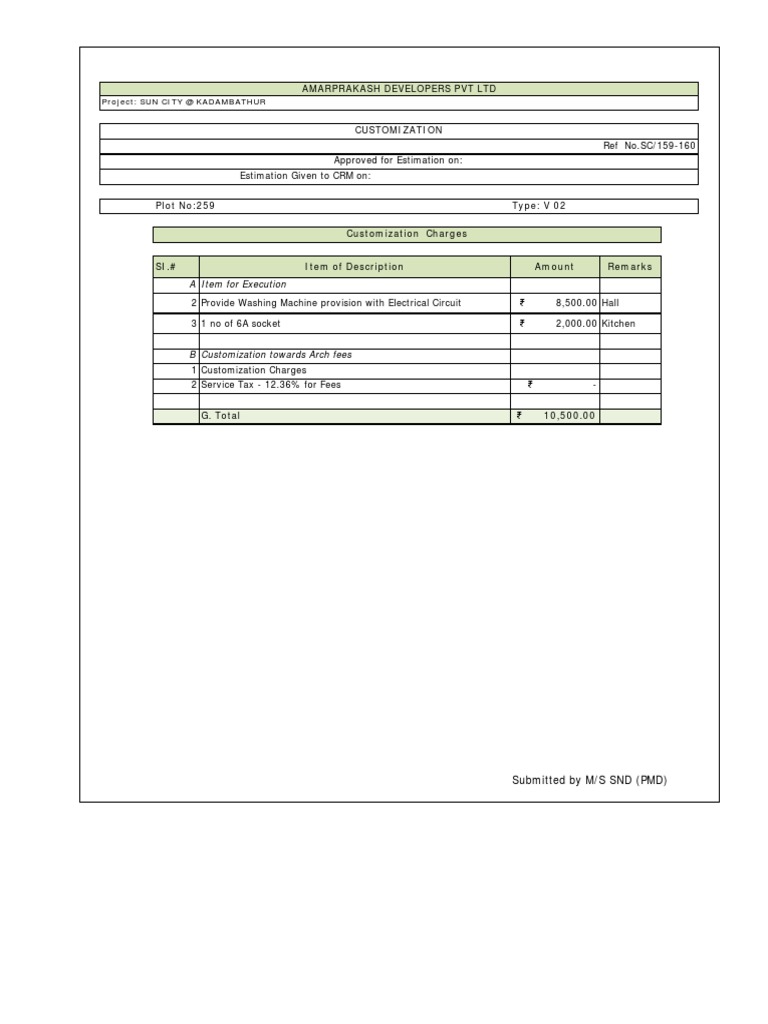 AMARPRAKASH DEVELOPERS PVT LTD

Project: SUN CITY @ KADAMBATHUR

CUSTOMIZATION

Ref No.SC/159-160

Approved for Estimation on:

Estimation Given to CRM on:

Plot No:259

Type: V 02

Customization Charges

| Sl.# | Item of Description | Amount | Remarks |
|---|---|---|---|
| A | Item for Execution | | |
| 2 | Provide Washing Machine provision with Electrical Circuit | ₹ 8,500.00 | Hall |
| 3 | 1 no of 6A socket | ₹ 2,000.00 | Kitchen |
| | | | |
| B | Customization towards Arch fees | | |
| 1 | Customization Charges | | |
| 2 | Service Tax - 12.36% for Fees | ₹ - | |
| | | | |
| | G. Total | ₹ 10,500.00 | |

Submitted by M/S SND (PMD)